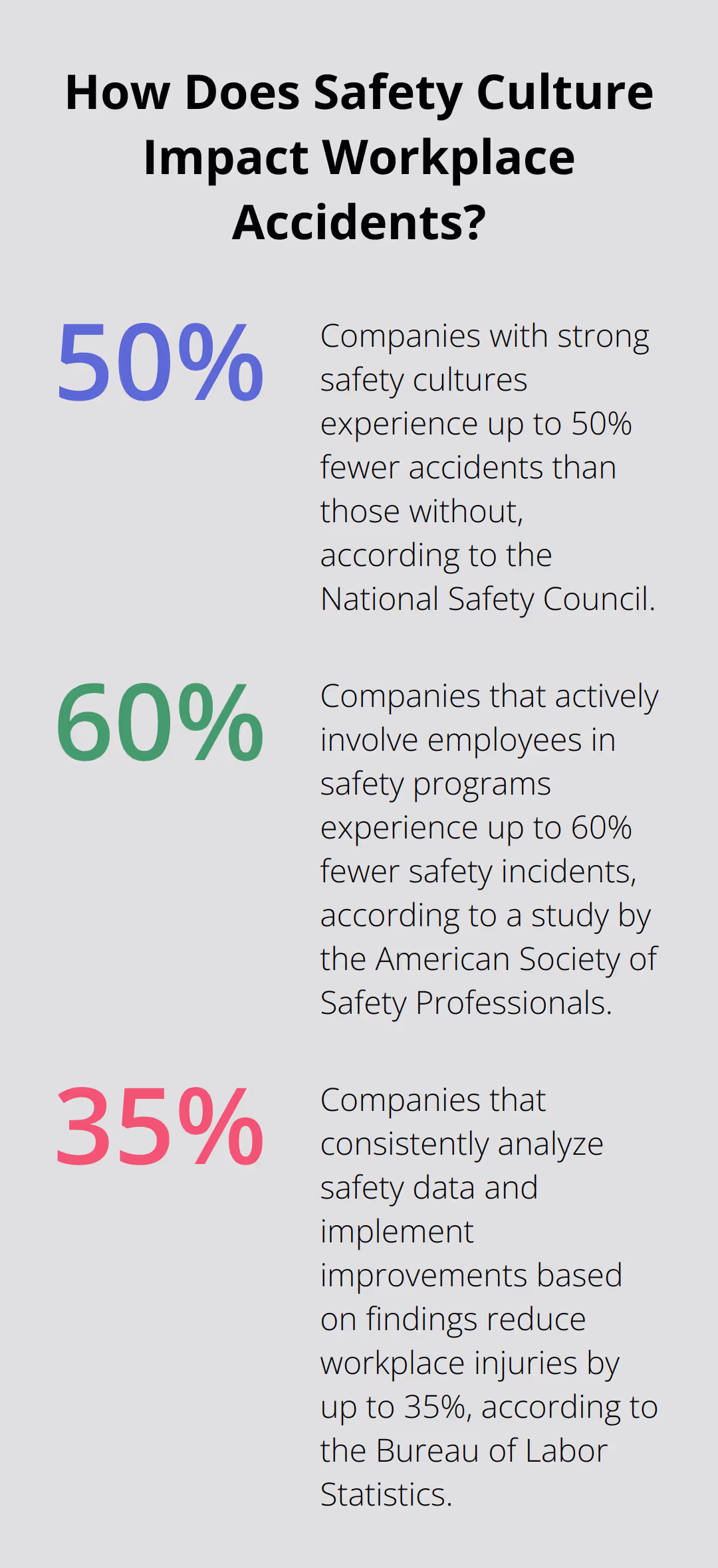 How Does Safety Culture Impact Workplace Accidents?

50%

Companies with strong safety cultures experience up to 50% fewer accidents than those without, according to the National Safety Council.

60%

Companies that actively involve employees in safety programs experience up to 60% fewer safety incidents, according to a study by the American Society of Safety Professionals.

35%

Companies that consistently analyze safety data and implement improvements based on findings reduce workplace injuries by up to 35%, according to the Bureau of Labor Statistics.